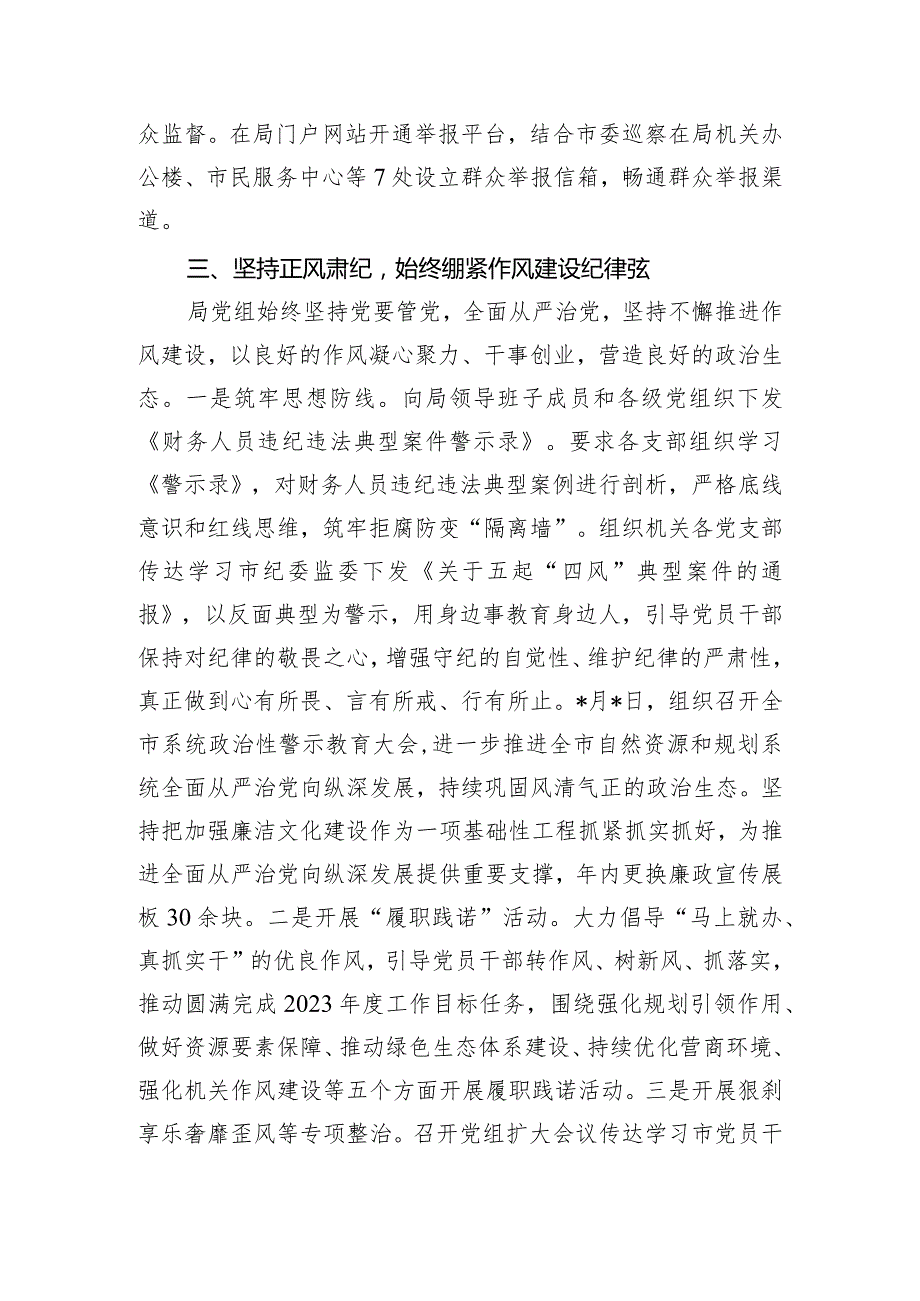 众监督。在局门户网站开通举报平台，结合市委巡察在局机关办公楼、市民服务中心等7处设立群众举报信箱，畅通群众举报渠道。

三、坚持正风肃纪，始终绷紧作风建设纪律弦

局党组始终坚持党要管党，全面从严治党，坚持不懈推进作风建设，以良好的作风凝心聚力、干事创业，营造良好的政治生态。一是筑牢思想防线。向局领导班子成员和各级党组织下发《财务人员违纪违法典型案件警示录》。要求各支部组织学习《警示录》，对财务人员违纪违法典型案例进行剖析，严格底线意识和红线思维，筑牢拒腐防变“隔离墙”。组织机关各党支部传达学习市纪委监委下发《关于五起“四风”典型案件的通报》，以反面典型为警示，用身边事教育身边人，引导党员干部保持对纪律的敬畏之心，增强守纪的自觉性、维护纪律的严肃性，真正做到心有所畏、言有所戒、行有所止。*月*日，组织召开全市系统政治性警示教育大会，进一步推进全市自然资源和规划系统全面从严治党向纵深发展，持续巩固风清气正的政治生态。坚持把加强廉洁文化建设作为一项基础性工程抓紧抓实抓好，为推进全面从严治党向纵深发展提供重要支撑，年内更换廉政宣传展板30余块。二是开展“履职践诺”活动。大力倡导“马上就办、真抓实干”的优良作风，引导党员干部转作风、树新风、抓落实，推动圆满完成2023年度工作目标任务，围绕强化规划引领作用、做好资源要素保障、推动绿色生态体系建设、持续优化营商环境、强化机关作风建设等五个方面开展履职践诺活动。三是开展狠刹享乐奢靡歪风等专项整治。召开党组扩大会议传达学习市党员干